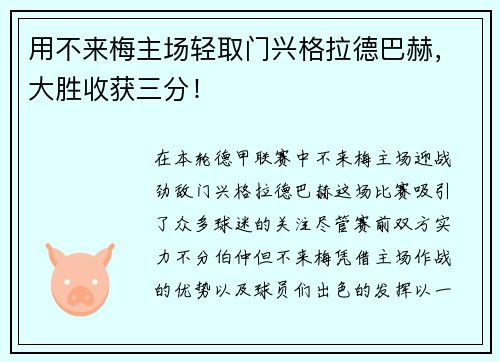 用不来梅主场轻取门兴格拉德巴赫，大胜收获三分！

在本轮德甲联赛中不来梅主场迎战劲敌门兴格拉德巴赫这场比赛吸引了众多球迷的关注尽管赛前双方实力不分伯仲但不来梅凭借主场作战的优势以及球员们出色的发挥以一